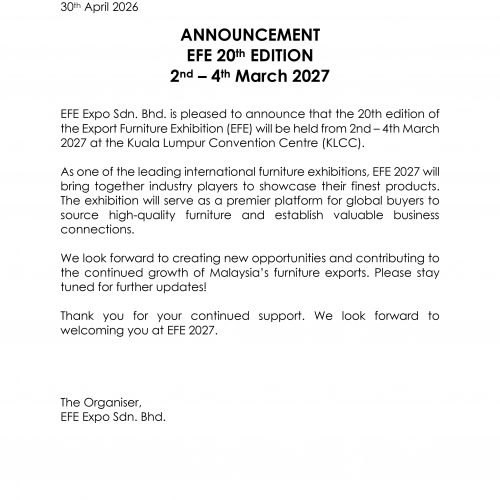 30th April 2026

ANNOUNCEMENT
EFE 20th EDITION
2nd – 4th March 2027

EFE Expo Sdn. Bhd. is pleased to announce that the 20th edition of the Export Furniture Exhibition (EFE) will be held from 2nd – 4th March 2027 at the Kuala Lumpur Convention Centre (KLCC).

As one of the leading international furniture exhibitions, EFE 2027 will bring together industry players to showcase their finest products. The exhibition will serve as a premier platform for global buyers to source high-quality furniture and establish valuable business connections.

We look forward to creating new opportunities and contributing to the continued growth of Malaysia's furniture exports. Please stay tuned for further updates!

Thank you for your continued support. We look forward to welcoming you at EFE 2027.

The Organiser,
EFE Expo Sdn. Bhd.